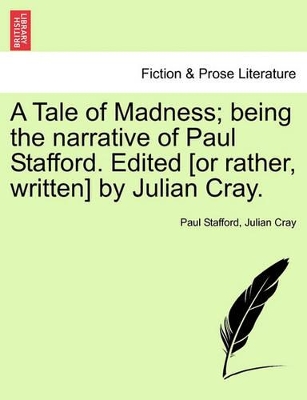 BRITISH LIBRARY

Fiction & Prose Literature

A Tale of Madness; being the narrative of Paul Stafford. Edited [or rather, written] by Julian Cray.

Paul Stafford, Julian Cray